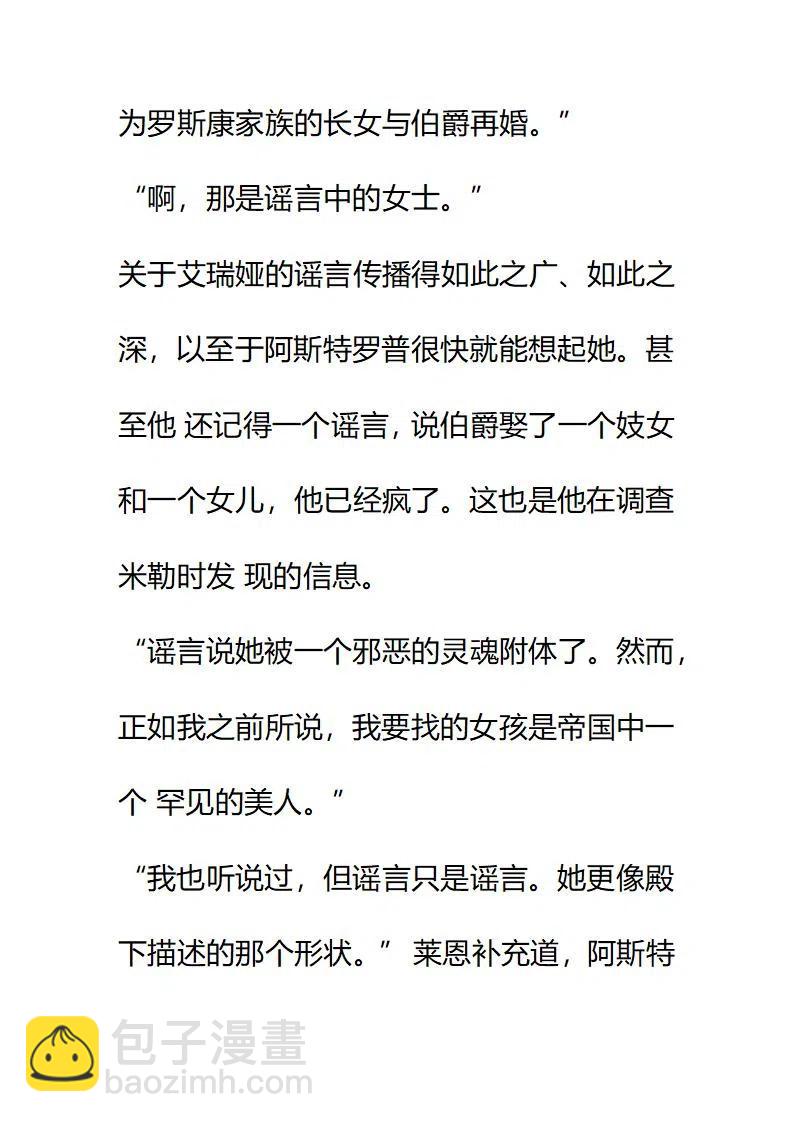 为罗斯康家族的长女与伯爵再婚。”

“啊，那是谣言中的女士。”

关于艾瑞娅的谣言传播得如此之广、如此之深，以至于阿斯特罗普很快就能想起她。甚至他 还记得一个谣言，说伯爵娶了一个妓女和一个女儿，他已经疯了。这也是他在调查米勒时发 现的信息。

“谣言说她被一个邪恶的灵魂附体了。然而，正如我之前所说，我要找的女孩是帝国中一个 罕见的美人。”

“我也听说过，但谣言只是谣言。她更像殿下描述的那个形状。” 莱恩补充道，阿斯特

包子漫畫
baozimh.com